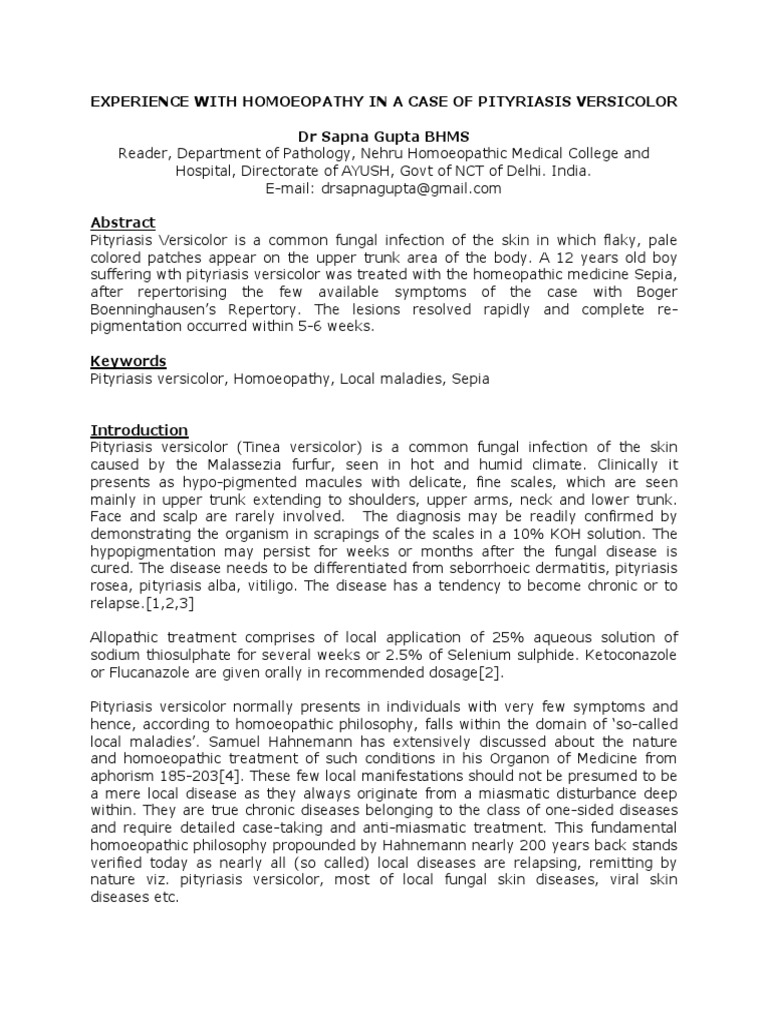 EXPERIENCE WITH HOMOEOPATHY IN A CASE OF PITYRIASIS VERSICOLOR

Dr Sapna Gupta BHMS
Reader, Department of Pathology, Nehru Homoeopathic Medical College and Hospital, Directorate of AYUSH, Govt of NCT of Delhi. India.
E-mail: drsapnagupta@gmail.com

Abstract
Pityriasis Versicolor is a common fungal infection of the skin in which flaky, pale colored patches appear on the upper trunk area of the body. A 12 years old boy suffering wth pityriasis versicolor was treated with the homeopathic medicine Sepia, after repertorising the few available symptoms of the case with Boger Boenninghausen's Repertory. The lesions resolved rapidly and complete re-pigmentation occurred within 5-6 weeks.

Keywords
Pityriasis versicolor, Homoeopathy, Local maladies, Sepia

Introduction
Pityriasis versicolor (Tinea versicolor) is a common fungal infection of the skin caused by the Malassezia furfur, seen in hot and humid climate. Clinically it presents as hypo-pigmented macules with delicate, fine scales, which are seen mainly in upper trunk extending to shoulders, upper arms, neck and lower trunk. Face and scalp are rarely involved. The diagnosis may be readily confirmed by demonstrating the organism in scrapings of the scales in a 10% KOH solution. The hypopigmentation may persist for weeks or months after the fungal disease is cured. The disease needs to be differentiated from seborrhoeic dermatitis, pityriasis rosea, pityriasis alba, vitiligo. The disease has a tendency to become chronic or to relapse.[1,2,3]

Allopathic treatment comprises of local application of 25% aqueous solution of sodium thiosulphate for several weeks or 2.5% of Selenium sulphide. Ketoconazole or Flucanazole are given orally in recommended dosage[2].

Pityriasis versicolor normally presents in individuals with very few symptoms and hence, according to homoeopathic philosophy, falls within the domain of 'so-called local maladies'. Samuel Hahnemann has extensively discussed about the nature and homoeopathic treatment of such conditions in his Organon of Medicine from aphorism 185-203[4]. These few local manifestations should not be presumed to be a mere local disease as they always originate from a miasmatic disturbance deep within. They are true chronic diseases belonging to the class of one-sided diseases and require detailed case-taking and anti-miasmatic treatment. This fundamental homoeopathic philosophy propounded by Hahnemann nearly 200 years back stands verified today as nearly all (so called) local diseases are relapsing, remitting by nature viz. pityriasis versicolor, most of local fungal skin diseases, viral skin diseases etc.